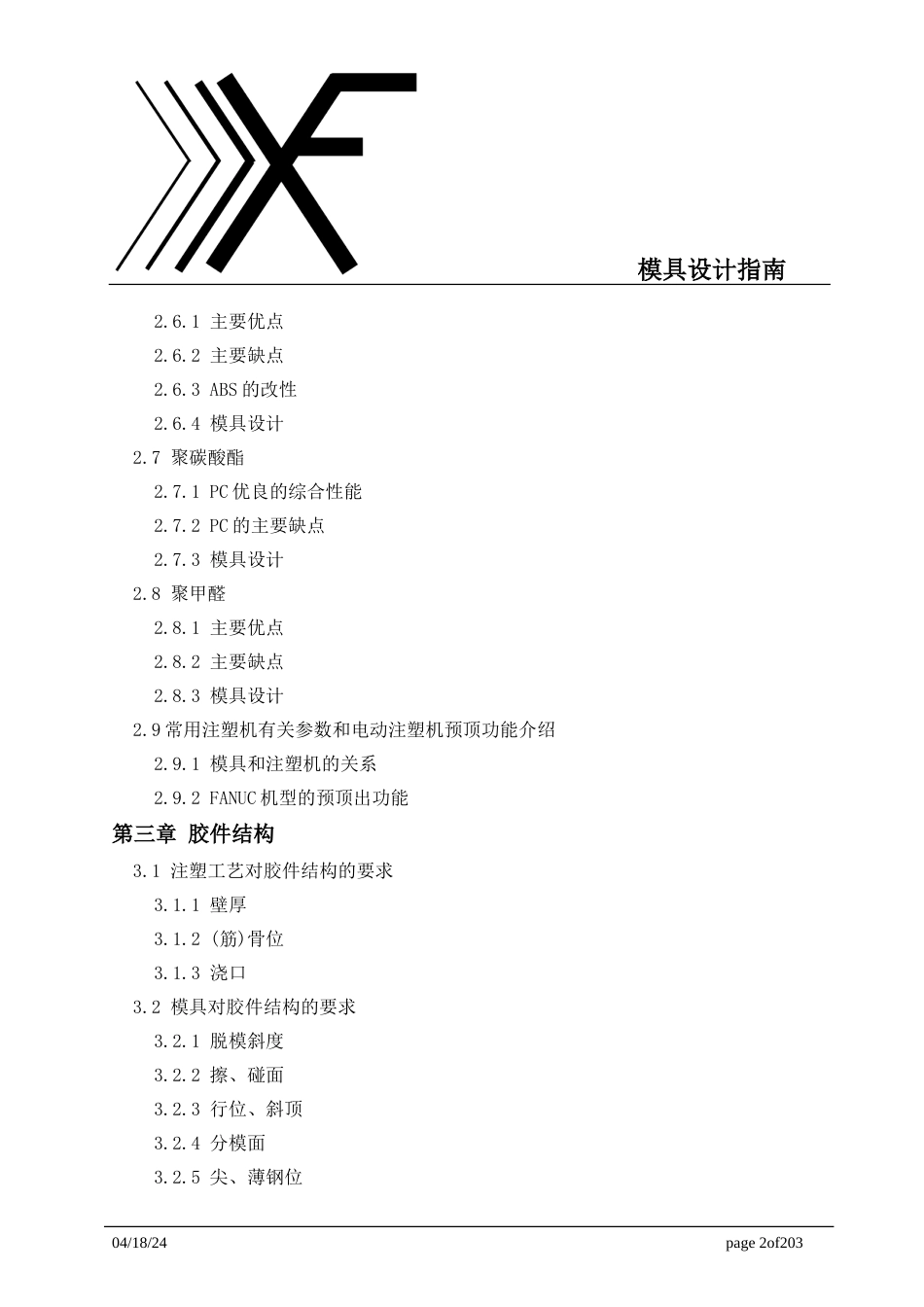 模具设计指南

2.6.1 主要优点
2.6.2 主要缺点
2.6.3 ABS 的改性
2.6.4 模具设计
2.7 聚碳酸酯
2.7.1 PC 优良的综合性能
2.7.2 PC 的主要缺点
2.7.3 模具设计
2.8 聚甲醛
2.8.1 主要优点
2.8.2 主要缺点
2.8.3 模具设计
2.9 常用注塑机有关参数和电动注塑机预顶功能介绍
2.9.1 模具和注塑机的关系
2.9.2 FANUC 机型的预顶出功能
第三章 胶件结构
3.1 注塑工艺对胶件结构的要求
3.1.1 壁厚
3.1.2 (筋)骨位
3.1.3 浇口
3.2 模具对胶件结构的要求
3.2.1 脱模斜度
3.2.2 擦、碰面
3.2.3 行位、斜顶
3.2.4 分模面
3.2.5 尖、薄钢位

04/18/24
page 2of203